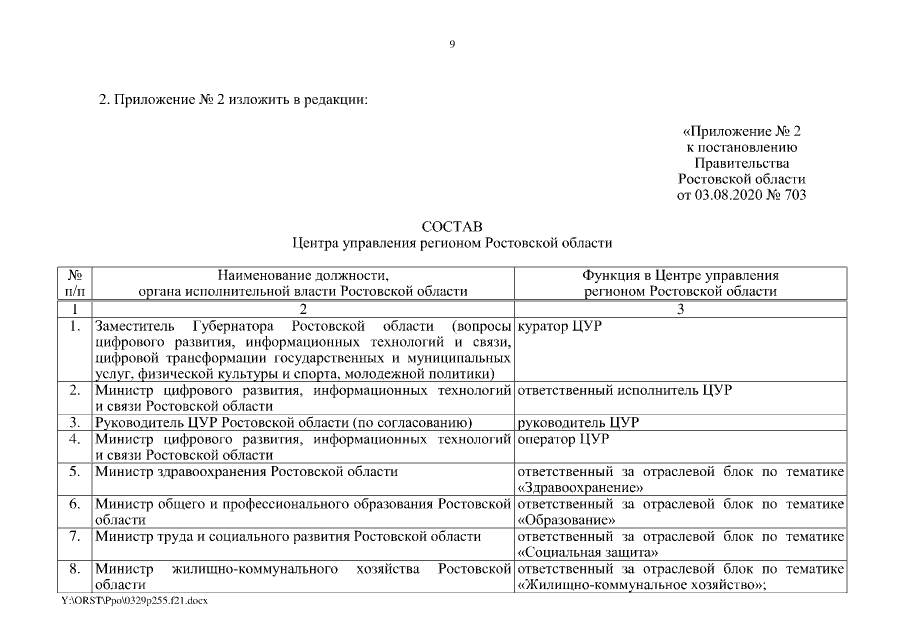 9

2. Приложение № 2 изложить в редакции:

«Приложение № 2
к постановлению
Правительства
Ростовской области
от 03.08.2020 № 703

СОСТАВ
Центра управления регионом Ростовской области

| № п/п | Наименование должности, органа исполнительной власти Ростовской области | Функция в Центре управления регионом Ростовской области |
|---|---|---|
| 1 | 2 | 3 |
| 1. | Заместитель Губернатора Ростовской области (вопросы цифрового развития, информационных технологий и связи, цифровой трансформации государственных и муниципальных услуг, физической культуры и спорта, молодежной политики) | куратор ЦУР |
| 2. | Министр цифрового развития, информационных технологий и связи Ростовской области | ответственный исполнитель ЦУР |
| 3. | Руководитель ЦУР Ростовской области (по согласованию) | руководитель ЦУР |
| 4. | Министр цифрового развития, информационных технологий и связи Ростовской области | оператор ЦУР |
| 5. | Министр здравоохранения Ростовской области | ответственный за отраслевой блок по тематике «Здравоохранение» |
| 6. | Министр общего и профессионального образования Ростовской области | ответственный за отраслевой блок по тематике «Образование» |
| 7. | Министр труда и социального развития Ростовской области | ответственный за отраслевой блок по тематике «Социальная защита» |
| 8. | Министр жилищно-коммунального хозяйства Ростовской области | ответственный за отраслевой блок по тематике «Жилищно-коммунальное хозяйство»; |

Y:\ORST\Ppo\0329p255.f21.docx